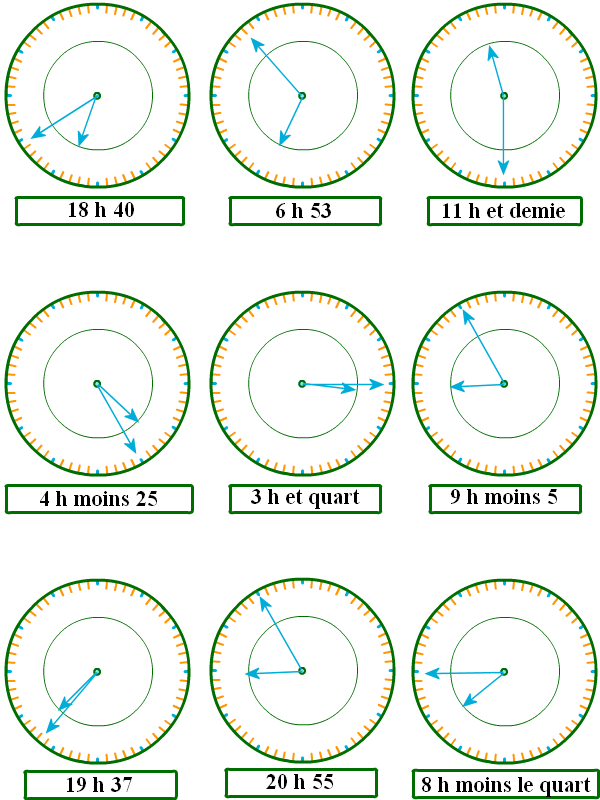 18 h 40

6 h 53

11 h et demie

4 h moins 25

3 h et quart

9 h moins 5

19 h 37

20 h 55

8 h moins le quart